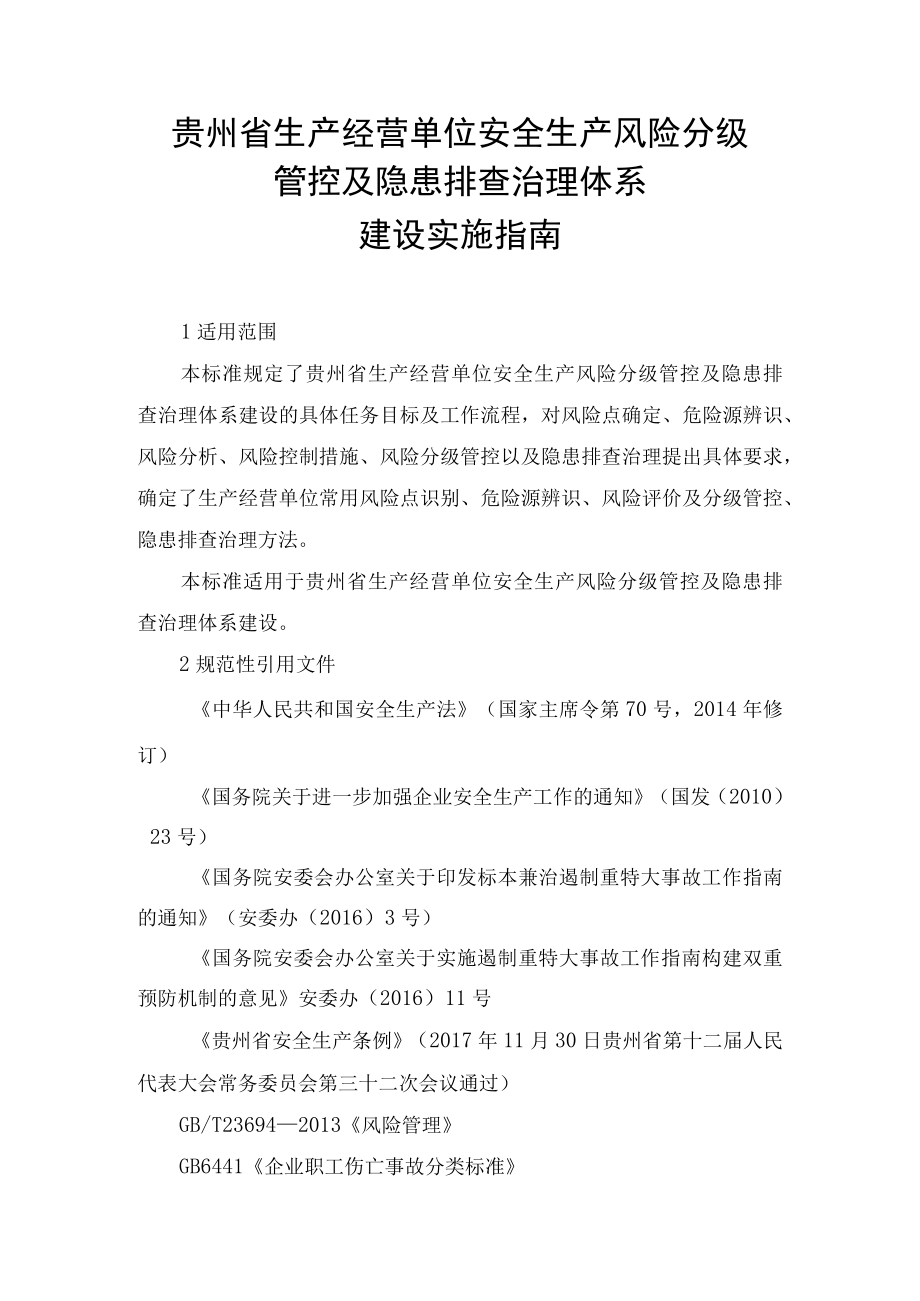 贵州省生产经营单位安全生产风险分级管控及隐患排查治理体系建设实施指南

1 适用范围

本标准规定了贵州省生产经营单位安全生产风险分级管控及隐患排查治理体系建设的具体任务目标及工作流程，对风险点确定、危险源辨识、风险分析、风险控制措施、风险分级管控以及隐患排查治理提出具体要求，确定了生产经营单位常用风险点识别、危险源辨识、风险评价及分级管控、隐患排查治理方法。

本标准适用于贵州省生产经营单位安全生产风险分级管控及隐患排查治理体系建设。

2 规范性引用文件

《中华人民共和国安全生产法》（国家主席令第 70 号，2014 年修订）

《国务院关于进一步加强企业安全生产工作的通知》（国发（2010）23 号）

《国务院安委会办公室关于印发标本兼治遏制重特大事故工作指南的通知》（安委办（2016）3 号）

《国务院安委会办公室关于实施遏制重特大事故工作指南构建双重预防机制的意见》安委办（2016）11 号

《贵州省安全生产条例》（2017 年 11 月 30 日贵州省第十二届人民代表大会常务委员会第三十二次会议通过）

GB/T23694—2013《风险管理》

GB6441《企业职工伤亡事故分类标准》